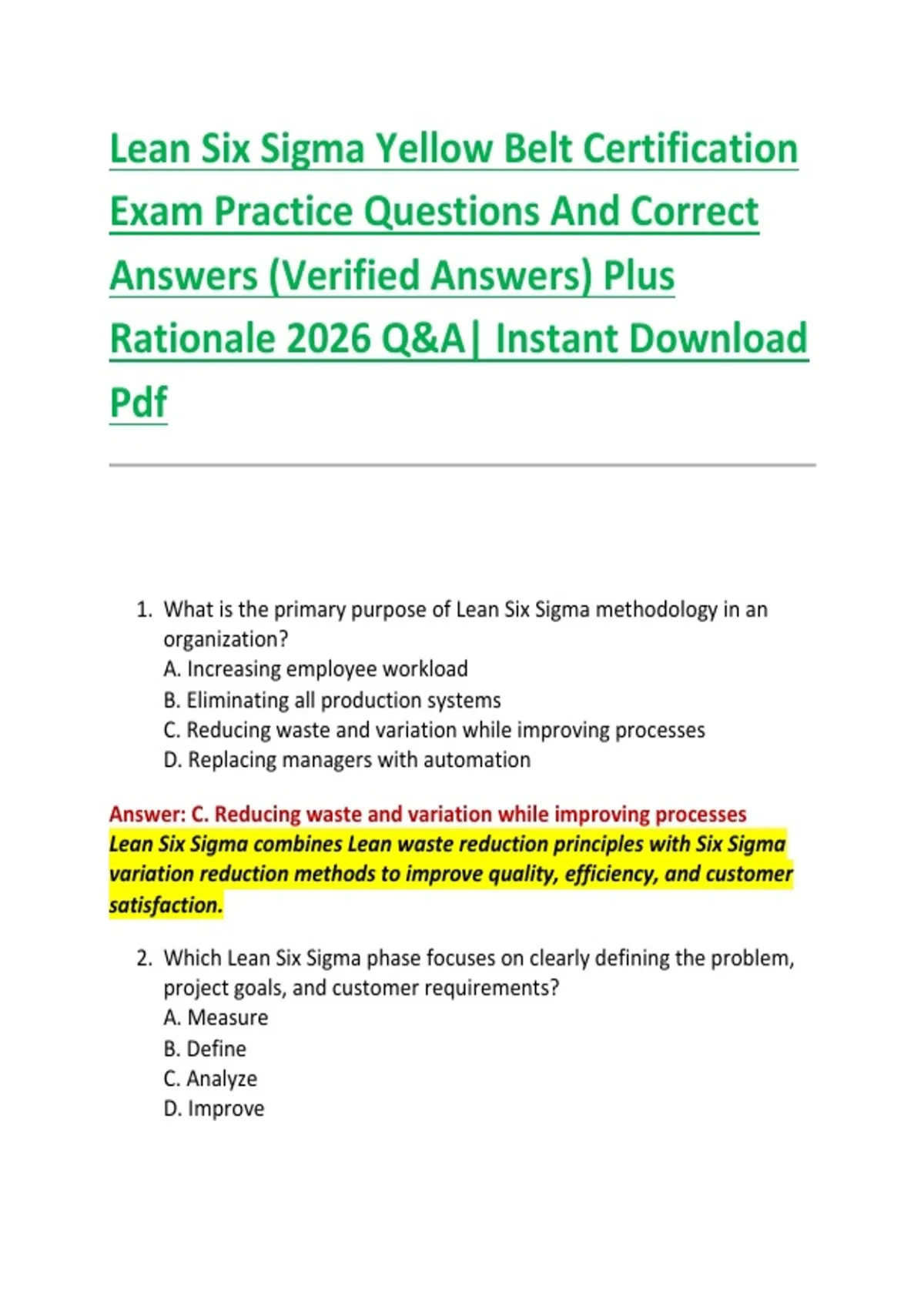 Lean Six Sigma Yellow Belt Certification Exam Practice Questions And Correct Answers (Verified Answers) Plus Rationale 2026 Q&A| Instant Download Pdf

1. What is the primary purpose of Lean Six Sigma methodology in an organization?
A. Increasing employee workload
B. Eliminating all production systems
C. Reducing waste and variation while improving processes
D. Replacing managers with automation

Answer: C. Reducing waste and variation while improving processes
Lean Six Sigma combines Lean waste reduction principles with Six Sigma variation reduction methods to improve quality, efficiency, and customer satisfaction.

2. Which Lean Six Sigma phase focuses on clearly defining the problem, project goals, and customer requirements?
A. Measure
B. Define
C. Analyze
D. Improve